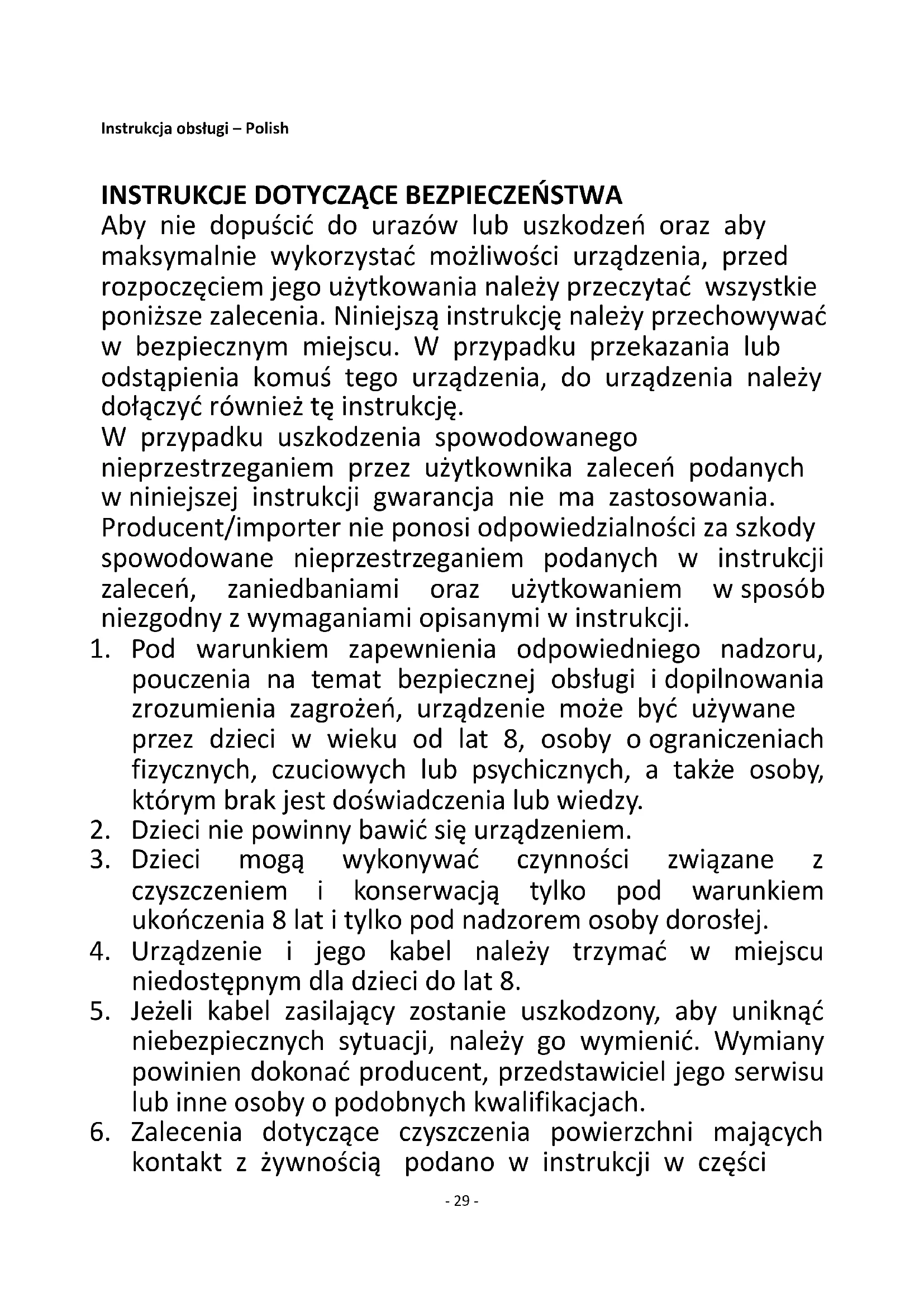 Instrukcja obsługi – Polish

INSTRUKCJE DOTYCZĄCE BEZPIECZEŃSTWA
Aby nie dopuścić do urazów lub uszkodzeń oraz aby maksymalnie wykorzystać możliwości urządzenia, przed rozpoczęciem jego użytkowania należy przeczytać wszystkie poniższe zalecenia. Niniejszą instrukcję należy przechowywać w bezpiecznym miejscu. W przypadku przekazania lub odstąpienia komuś tego urządzenia, do urządzenia należy dołączyć również tę instrukcję.
W przypadku uszkodzenia spowodowanego nieprzestrzeganiem przez użytkownika zaleceń podanych w niniejszej instrukcji gwarancja nie ma zastosowania. Producent/importer nie ponosi odpowiedzialności za szkody spowodowane nieprzestrzeganiem podanych w instrukcji zaleceń, zaniedbaniami oraz użytkowaniem w sposób niezgodny z wymaganiami opisanymi w instrukcji.
1. Pod warunkiem zapewnienia odpowiedniego nadzoru, pouczenia na temat bezpiecznej obsługi i dopilnowania zrozumienia zagrożeń, urządzenie może być używane przez dzieci w wieku od lat 8, osoby o ograniczeniach fizycznych, czuciowych lub psychicznych, a także osoby, którym brak jest doświadczenia lub wiedzy.
2. Dzieci nie powinny bawić się urządzeniem.
3. Dzieci mogą wykonywać czynności związane z czyszczeniem i konserwacją tylko pod warunkiem ukończenia 8 lat i tylko pod nadzorem osoby dorosłej.
4. Urządzenie i jego kabel należy trzymać w miejscu niedostępnym dla dzieci do lat 8.
5. Jeżeli kabel zasilający zostanie uszkodzony, aby uniknąć niebezpiecznych sytuacji, należy go wymienić. Wymiany powinien dokonać producent, przedstawiciel jego serwisu lub inne osoby o podobnych kwalifikacjach.
6. Zalecenia dotyczące czyszczenia powierzchni mających kontakt z żywnością podano w instrukcji w części

- 29 -